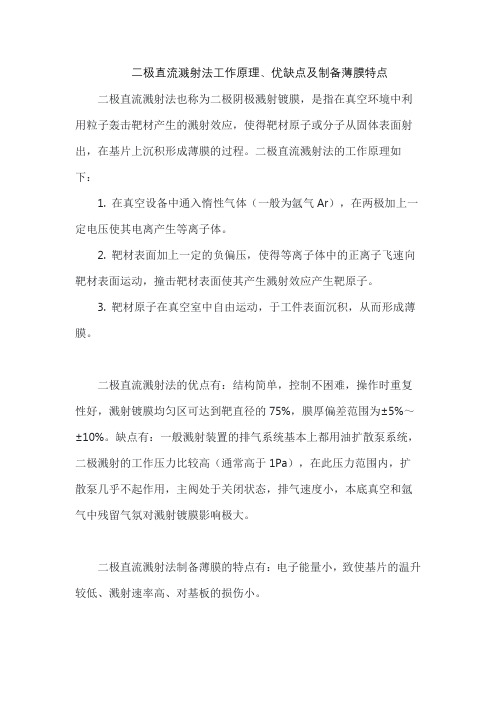 二极直流溅射法工作原理、优缺点及制备薄膜特点

二极直流溅射法也称为二极阴极溅射镀膜，是指在真空环境中利用粒子轰击靶材产生的溅射效应，使得靶材原子或分子从固体表面射出，在基片上沉积形成薄膜的过程。二极直流溅射法的工作原理如下：

1. 在真空设备中通入惰性气体（一般为氩气 Ar），在两极加上一定电压使其电离产生等离子体。

2. 靶材表面加上一定的负偏压，使得等离子体中的正离子飞速向靶材表面运动，撞击靶材表面使其产生溅射效应产生靶原子。

3. 靶材原子在真空室中自由运动，于工件表面沉积，从而形成薄膜。

二极直流溅射法的优点有：结构简单，控制不困难，操作时重复性好，溅射镀膜均匀区可达到靶直径的 75%，膜厚偏差范围为±5%~±10%。缺点有：一般溅射装置的排气系统基本上都用油扩散泵系统，二极溅射的工作压力比较高（通常高于 1Pa），在此压力范围内，扩散泵几乎不起作用，主阀处于关闭状态，排气速度小，本底真空和氩气中残留气氛对溅射镀膜影响极大。

二极直流溅射法制备薄膜的特点有：电子能量小，致使基片的温升较低、溅射速率高、对基板的损伤小。